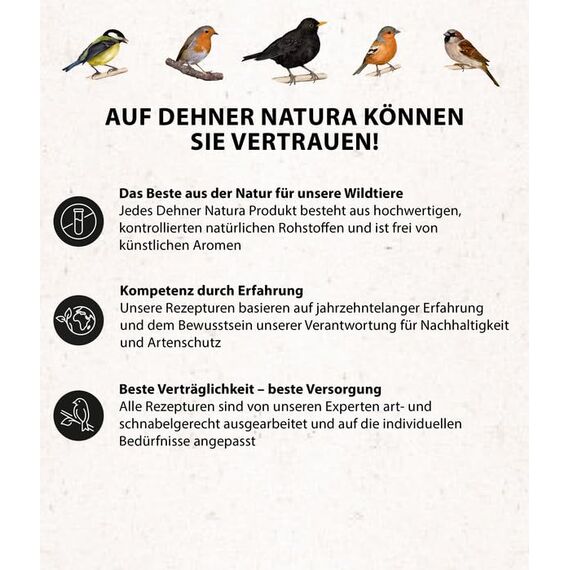 AUF DEHNER NATURA KÖNNEN SIE VERTRAUEN!

Das Beste aus der Natur für unsere Wildtiere
Jedes Dehner Natura Produkt besteht aus hochwertigen, kontrollierten natürlichen Rohstoffen und ist frei von künstlichen Aromen

Kompetenz durch Erfahrung
Unsere Rezepturen basieren auf jahrzehntelanger Erfahrung und dem Bewusstsein unserer Verantwortung für Nachhaltigkeit und Artenschutz

Beste Verträglichkeit – beste Versorgung
Alle Rezepturen sind von unseren Experten art- und schnabelgerecht ausgearbeitet und auf die individuellen Bedürfnisse angepasst